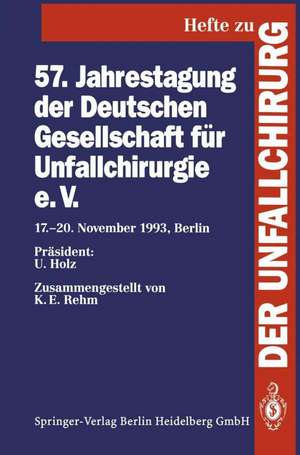 Hefte zu
DER UNFALLCHIRURG

57. Jahrestagung der Deutschen Gesellschaft für Unfallchirurgie e. V.

17.–20. November 1993, Berlin

Präsident:
U. Holz

Zusammengestellt von
K. E. Rehm

Springer-Verlag Berlin Heidelberg GmbH